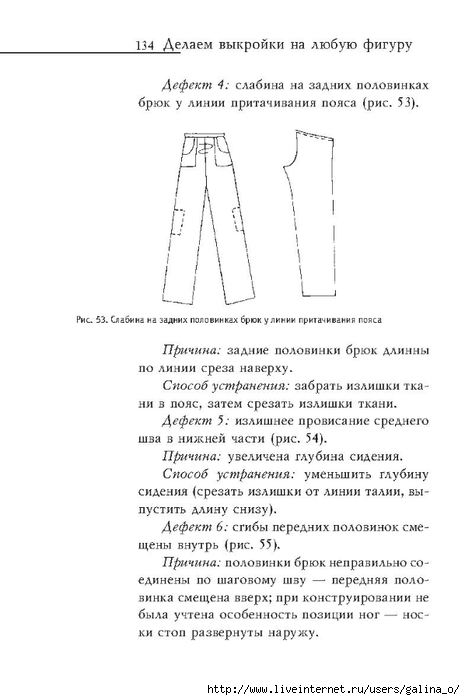 134 Делаем выкройки на любую фигуру

Дефект 4: слабина на задних половинках брюк у линии притачивания пояса (рис. 53).

Рис. 53. Слабина на задних половинках брюк у линии притачивания пояса

Причина: задние половинки брюк длинны по линии среза наверху.

Способ устранения: забрать излишки ткани в пояс, затем срезать излишки ткани.

Дефект 5: излишнее провисание среднего шва в нижней части (рис. 54).

Причина: увеличена глубина сидения.

Способ устранения: уменьшить глубину сидения (срезать излишки от линии талии, выпустить длину снизу).

Дефект 6: сгибы передних половинок смещены внутрь (рис. 55).

Причина: половинки брюк неправильно соединены по шаговому шву — передняя половинка смещена вверх; при конструировании не была учтена особенность позиции ног — носки стоп развернуты наружу.

http://www.liveinternet.ru/users/galina_o/